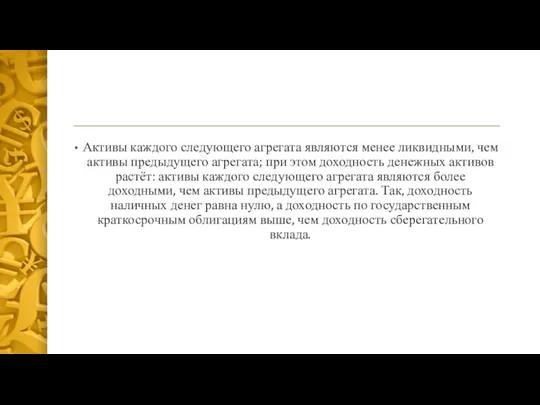 • Активы каждого следующего агрегата являются менее ликвидными, чем активы предыдущего агрегата; при этом доходность денежных активов растёт: активы каждого следующего агрегата являются более доходными, чем активы предыдущего агрегата. Так, доходность наличных денег равна нулю, а доходность по государственным краткосрочным облигациям выше, чем доходность сберегательного вклада.